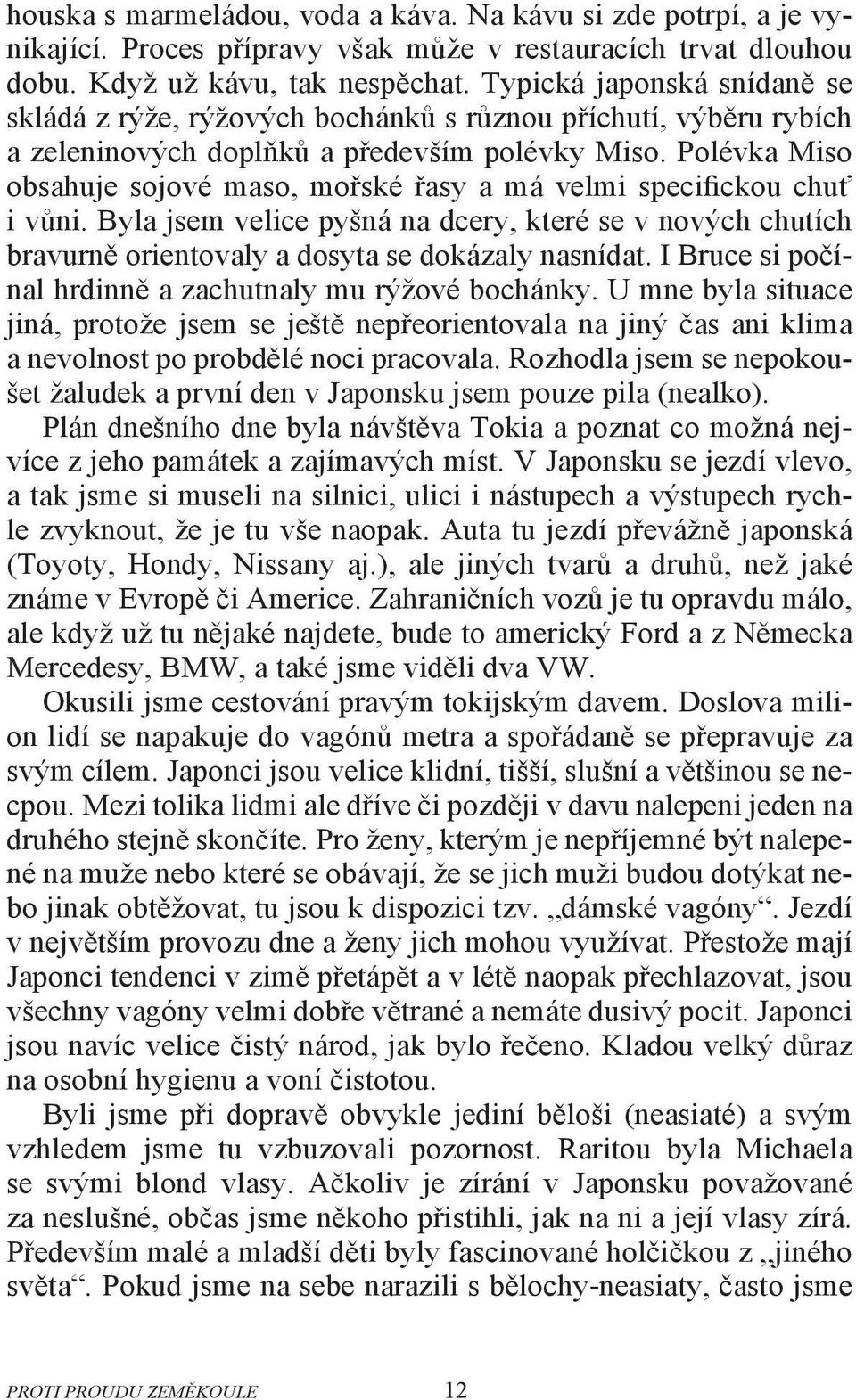 houska s marmeládou, voda a káva. Na kávu si zde potrpí, a je vynikající. Proces přípravy však může v restauracích trvat dlouhou dobu. Když už kávu, tak nespěchat. Typická japonská snídaně se skládá z rýže, rýžových bochánků s různou příchutí, výběru rybích a zeleninových doplňků a především polévky Miso. Polévka Miso obsahuje sojové maso, mořské řasy a má velmi specifickou chuť i vůni. Byla jsem velice pyšná na dcery, které se v nových chutích bravurně orientovaly a dosyta se dokázaly nasnídat. I Bruce si počínal hrdinně a zachutnaly mu rýžové bochánky. U mne byla situace jiná, protože jsem se ještě nepřeorientovala na jiný čas ani klima a nevolnost po probdělé noci pracovala. Rozhodla jsem se nepokoušet žaludek a první den v Japonsku jsem pouze pila (nealko).

Plán dnešního dne byla návštěva Tokia a poznat co možná nejvíce z jeho památek a zajímavých míst. V Japonsku se jezdí vlevo, a tak jsme si museli na silnici, ulici i nástupech a výstupech rychle zvyknout, že je tu vše naopak. Auta tu jezdí převážně japonská (Toyoty, Hondy, Nissany aj.), ale jiných tvarů a druhů, než jaké známe v Evropě či Americe. Zahraničních vozů je tu opravdu málo, ale když už tu nějaké najdete, bude to americký Ford a z Německa Mercedesy, BMW, a také jsme viděli dva VW.

Okusili jsme cestování pravým tokijským davem. Doslova milion lidí se napakuje do vagónů metra a spořádaně se přepravuje za svým cílem. Japonci jsou velice klidní, tišší, slušní a většinou se necpou. Mezi tolika lidmi ale dříve či později v davu nalepeni jeden na druhého stejně skončíte. Pro ženy, kterým je nepříjemné být nalepené na muže nebo které se obávají, že se jich muži budou dotýkat nebo jinak obtěžovat, tu jsou k dispozici tzv. „dámské vagóny“. Jezdí v největším provozu dne a ženy jich mohou využívat. Přestože mají Japonci tendenci v zimě přetápět a v létě naopak přechlazovat, jsou všechny vagóny velmi dobře větrané a nemáte dusivý pocit. Japonci jsou navíc velice čistý národ, jak bylo řečeno. Kladou velký důraz na osobní hygienu a voní čistotou.

Byli jsme při dopravě obvykle jediní běloši (neasiaté) a svým vzhledem jsme tu vzbuzovali pozornost. Raritou byla Michaela se svými blond vlasy. Ačkoliv je zírání v Japonsku považované za neslušné, občas jsme někoho přistihli, jak na ni a její vlasy zírá. Především malé a mladší děti byly fascinované holčičkou z „jiného světa“. Pokud jsme na sebe narazili s bělochy-neasiaty, často jsme

PROTI PROUDU ZEMĚKOULE 12